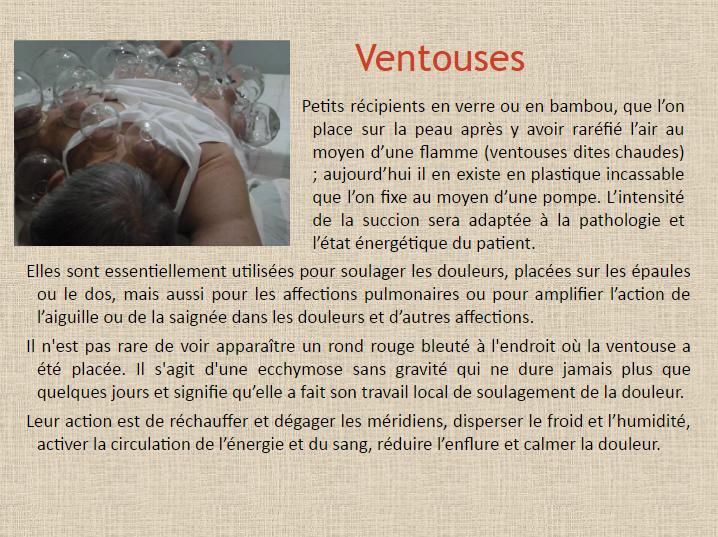 Ventouses

Petits récipients en verre ou en bambou, que l’on place sur la peau après y avoir raréfié l’air au moyen d’une flamme (ventouses dites chaudes) ; aujourd’hui il en existe en plastique incassable que l’on fixe au moyen d’une pompe. L’intensité de la succion sera adaptée à la pathologie et l’état énergétique du patient.

Elles sont essentiellement utilisées pour soulager les douleurs, placées sur les épaules ou le dos, mais aussi pour les affections pulmonaires ou pour amplifier l’action de l’aiguille ou de la saignée dans les douleurs et d’autres affections.

Il n'est pas rare de voir apparaître un rond rouge bleuté à l'endroit où la ventouse a été placée. Il s'agit d'une ecchymose sans gravité qui ne dure jamais plus que quelques jours et signifie qu’elle a fait son travail local de soulagement de la douleur.

Leur action est de réchauffer et dégager les méridiens, disperser le froid et l’humidité, activer la circulation de l’énergie et du sang, réduire l’enflure et calmer la douleur.